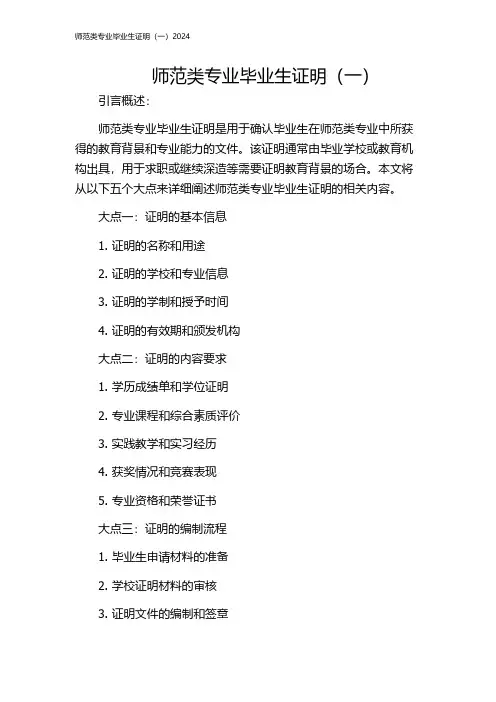 师范类专业毕业生证明（一）2024

师范类专业毕业生证明（一）

引言概述：

师范类专业毕业生证明是用于确认毕业生在师范类专业中所获得的教育背景和专业能力的文件。该证明通常由毕业学校或教育机构出具，用于求职或继续深造等需要证明教育背景的场合。本文将从以下五个大点来详细阐述师范类专业毕业生证明的相关内容。

大点一：证明的基本信息

1. 证明的名称和用途

2. 证明的学校和专业信息

3. 证明的学制和授予时间

4. 证明的有效期和颁发机构

大点二：证明的内容要求

1. 学历成绩单和学位证明

2. 专业课程和综合素质评价

3. 实践教学和实习经历

4. 获奖情况和竞赛表现

5. 专业资格和荣誉证书

大点三：证明的编制流程

1. 毕业生申请材料的准备

2. 学校证明材料的审核

3. 证明文件的编制和签章